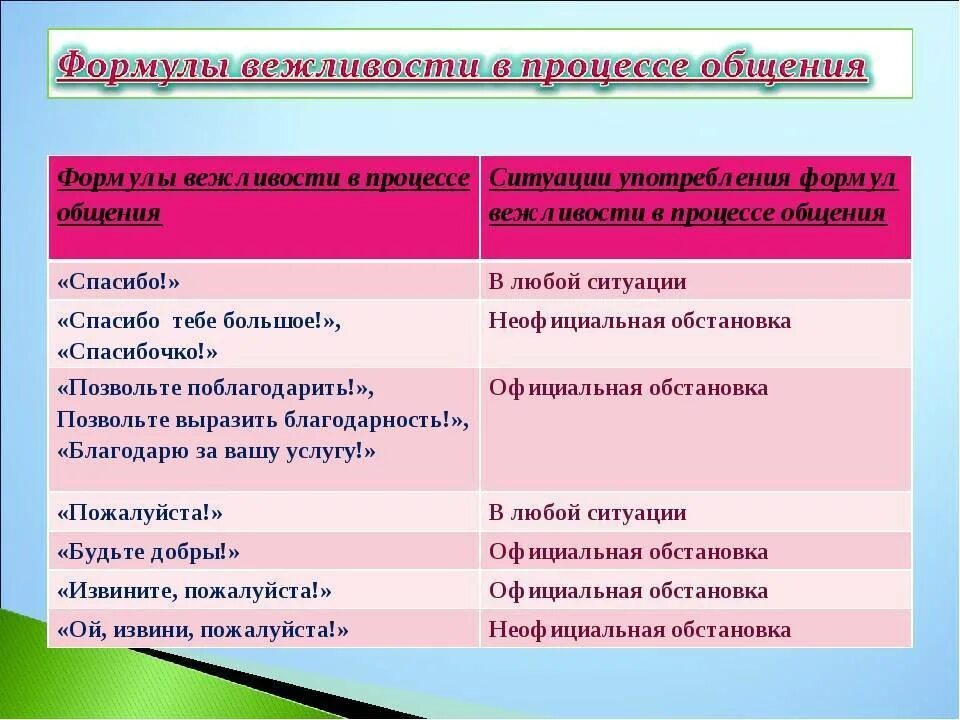 Формулы вежливости в процессе общения

| Формулы вежливости в процессе общения | Ситуации употребления формул вежливости в процессе общения |
|---|---|
| «Спасибо!» | В любой ситуации |
| «Спасибо тебе большое!», «Спасибочко!» | Неофициальная обстановка |
| «Позвольте поблагодарить!», Позвольте выразить благодарность!», «Благодарю за вашу услугу!» | Официальная обстановка |
| «Пожалуйста!» | В любой ситуации |
| «Будьте добры!» | Официальная обстановка |
| «Извините, пожалуйста!» | Официальная обстановка |
| «Ой, извини, пожалуйста!» | Неофициальная обстановка |